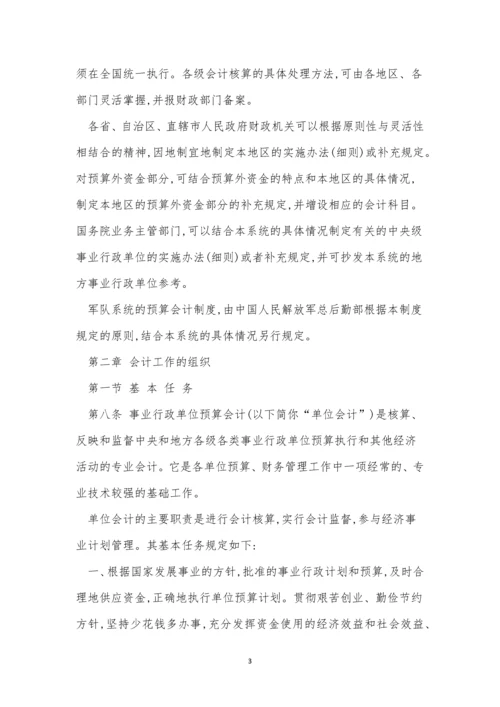 须在全国统一执行。各级会计核算的具体处理方法，可由各地区、各部门灵活掌握，并报财政部门备案。

各省、自治区、直辖市人民政府财政机关可以根据原则性与灵活性相结合的精神，因地制宜地制定本地区的实施办法(细则)或补充规定。对预算外资金部分，可结合预算外资金的特点和本地区的具体情况，制定本地区的预算外资金部分的补充规定，并增设相应的会计科目。国务院业务主管部门，可以结合本系统的具体情况制定有关的中央级事业行政单位的实施办法(细则)或者补充规定，并可抄发本系统的地方事业行政单位参考。

军队系统的预算会计制度，由中国人民解放军总后勤部根据本制度规定的原则，结合本系统的具体情况另行规定。

第二章 会计工作的组织

第一节 基 本 任 务

第八条 事业行政单位预算会计(以下简你“单位会计”)是核算、反映和监督中央和地方各级各类事业行政单位预算执行和其他经济活动的专业会计。它是各单位预算、财务管理工作中一项经常的、专业技术较强的基础工作。

单位会计的主要职责是进行会计核算，实行会计监督，参与经济事业计划管理。其基本任务规定如下：

一、根据国家发展事业的方针，批准的事业行政计划和预算，及时合理地供应资金，正确地执行单位预算计划。贯彻艰苦创业、勤俭节约方针，坚持少花钱多办事，充分发挥资金使用的经济效益和社会效益、

3